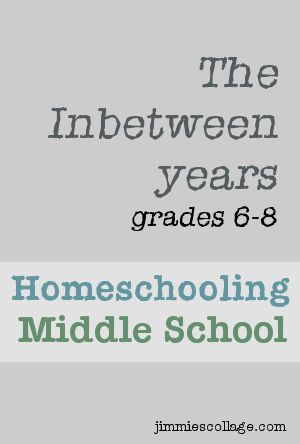 The Inbetween years
grades 6-8

Homeschooling
Middle School

jimmiescollage.com